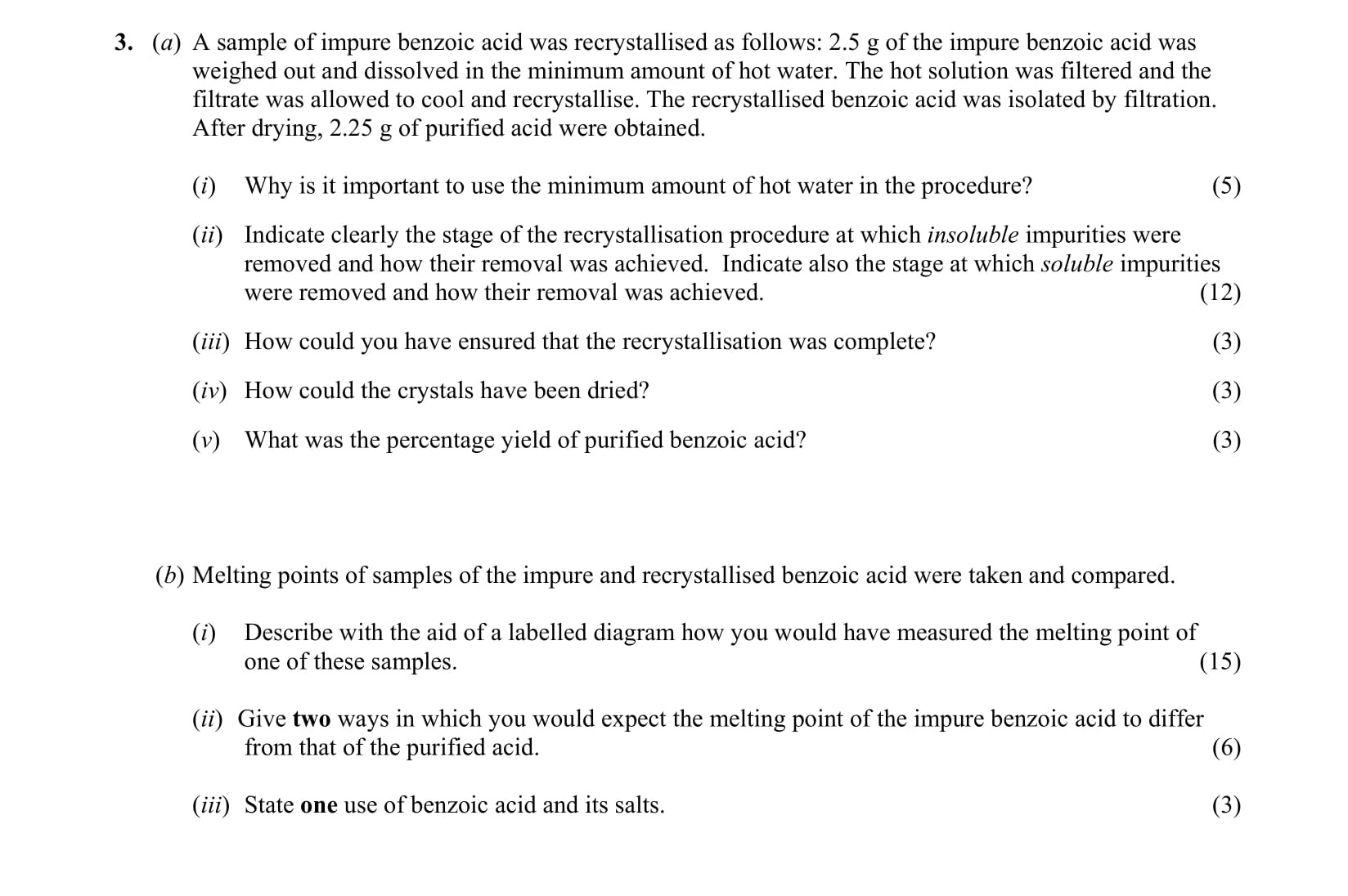 3. (a) A sample of impure benzoic acid was recrystallised as follows: 2.5 g of the impure benzoic acid was weighed out and dissolved in the minimum amount of hot water. The hot solution was filtered and the filtrate was allowed to cool and recrystallise. The recrystallised benzoic acid was isolated by filtration. After drying, 2.25 g of purified acid were obtained.

(i) Why is it important to use the minimum amount of hot water in the procedure? (5)

(ii) Indicate clearly the stage of the recrystallisation procedure at which insoluble impurities were removed and how their removal was achieved. Indicate also the stage at which soluble impurities were removed and how their removal was achieved. (12)

(iii) How could you have ensured that the recrystallisation was complete? (3)

(iv) How could the crystals have been dried? (3)

(v) What was the percentage yield of purified benzoic acid? (3)

(b) Melting points of samples of the impure and recrystallised benzoic acid were taken and compared.

(i) Describe with the aid of a labelled diagram how you would have measured the melting point of one of these samples. (15)

(ii) Give two ways in which you would expect the melting point of the impure benzoic acid to differ from that of the purified acid. (6)

(iii) State one use of benzoic acid and its salts. (3)